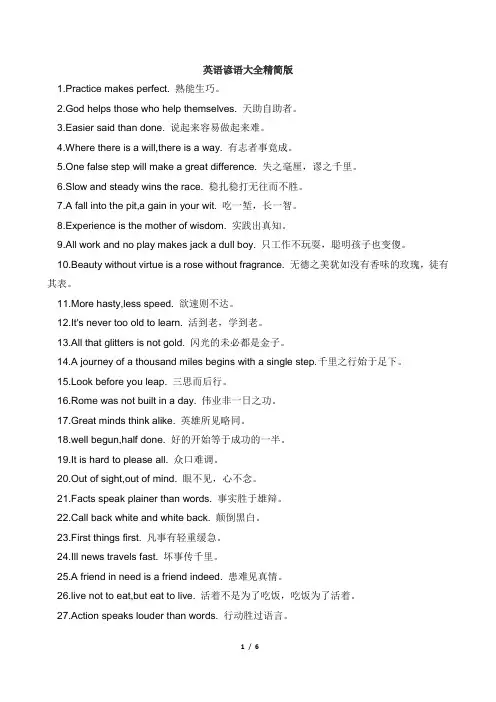 英语谚语大全精简版

1.Practice makes perfect. 熟能生巧。

2.God helps those who help themselves. 天助自助者。

3.Easier said than done. 说起来容易做起来难。

4.Where there is a will,there is a way. 有志者事竟成。

5.One false step will make a great difference. 失之毫厘，谬之千里。

6.Slow and steady wins the race. 稳扎稳打无往而不胜。

7.A fall into the pit,a gain in your wit. 吃一堑，长一智。

8.Experience is the mother of wisdom. 实践出真知。

9.All work and no play makes jack a dull boy. 只工作不玩耍，聪明孩子也变傻。

10.Beauty without virtue is a rose without fragrance. 无德之美犹如没有香味的玫瑰，徒有其表。

11.More hasty,less speed. 欲速则不达。

12.It's never too old to learn. 活到老，学到老。

13.All that glitters is not gold. 闪光的未必都是金子。

14.A journey of a thousand miles begins with a single step.千里之行始于足下。

15.Look before you leap. 三思而后行。

16.Rome was not built in a day. 伟业非一日之功。

17.Great minds think alike. 英雄所见略同。

18.well begun,half done. 好的开始等于成功的一半。

19.It is hard to please all. 众口难调。

20.Out of sight,out of mind. 眼不见，心不念。

21.Facts speak plainer than words. 事实胜于雄辩。

22.Call back white and white back. 颠倒黑白。

23.First things first. 凡事有轻重缓急。

24.Ill news travels fast. 坏事传千里。

25.A friend in need is a friend indeed. 患难见真情。

26.live not to eat,but eat to live. 活着不是为了吃饭，吃饭为了活着。

27.Action speaks louder than words. 行动胜过语言。

1 / 6